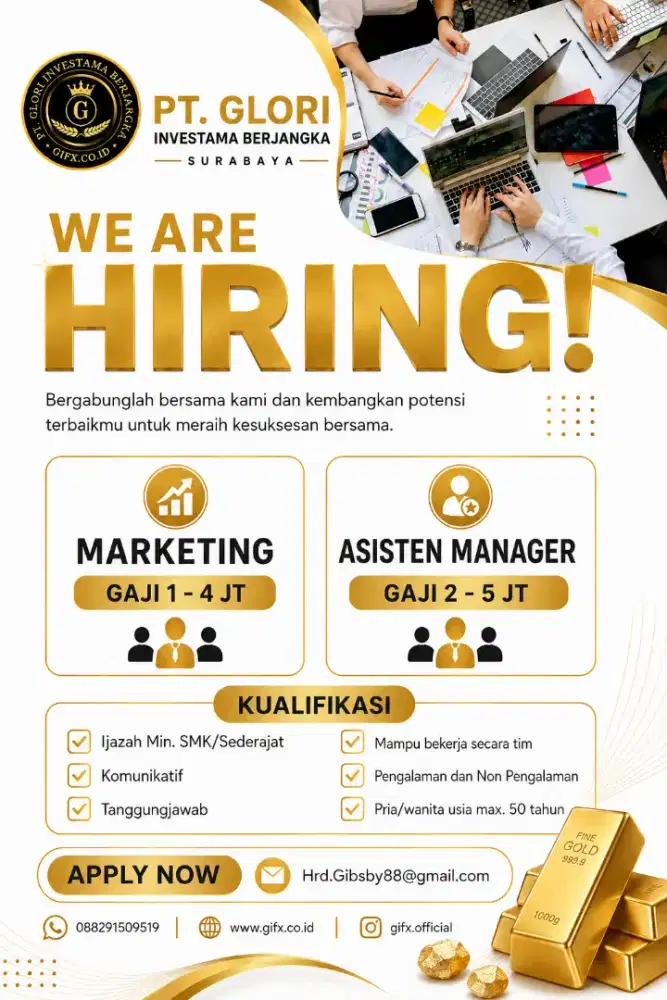 PT. GLORI INVESTAMA BERJANGKA
G
GIFX.CO.ID

PT. GLORI
INVESTAMA BERJANGKA
SURABAYA

WE ARE
HIRING!

Bergabunglah bersama kami dan kembangkan potensi terbaikmu untuk meraih kesuksesan bersama.

MARKETING
GAJI 1 - 4 JT

ASISTEN MANAGER
GAJI 2 - 5 JT

KUALIFIKASI

Ijazah Min. SMK/Sederajat
Komunikatif
Tanggungjawab

Mampu bekerja secara tim
Pengalaman dan Non Pengalaman
Pria/wanita usia max. 50 tahun

APPLY NOW
Hrd.Gibsby88@gmail.com

088291509519
www.gifx.co.id
gifx.official

FINE
GOLD
999.9
1000g